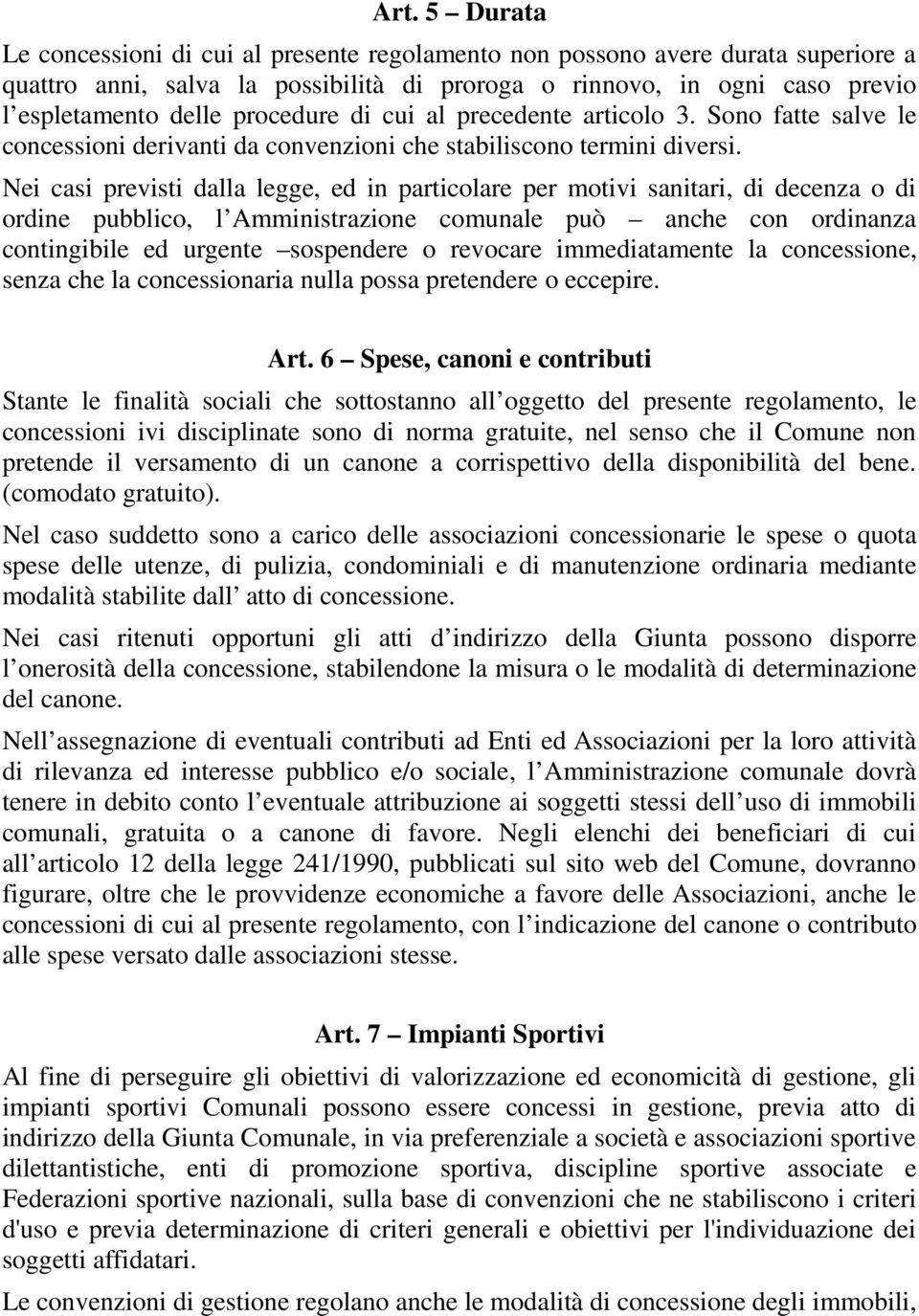 Art. 5 – Durata

Le concessioni di cui al presente regolamento non possono avere durata superiore a quattro anni, salva la possibilità di proroga o rinnovo, in ogni caso previo l espletamento delle procedure di cui al precedente articolo 3. Sono fatte salve le concessioni derivanti da convenzioni che stabiliscono termini diversi.

Nei casi previsti dalla legge, ed in particolare per motivi sanitari, di decenza o di ordine pubblico, l Amministrazione comunale può – anche con ordinanza contingibile ed urgente –sospendere o revocare immediatamente la concessione, senza che la concessionaria nulla possa pretendere o eccepire.

Art. 6 – Spese, canoni e contributi

Stante le finalità sociali che sottostanno all oggetto del presente regolamento, le concessioni ivi disciplinate sono di norma gratuite, nel senso che il Comune non pretende il versamento di un canone a corrispettivo della disponibilità del bene. (comodato gratuito).

Nel caso suddetto sono a carico delle associazioni concessionarie le spese o quota spese delle utenze, di pulizia, condominiali e di manutenzione ordinaria mediante modalità stabilite dall atto di concessione.

Nei casi ritenuti opportuni gli atti d indirizzo della Giunta possono disporre l onerosità della concessione, stabilendone la misura o le modalità di determinazione del canone.

Nell assegnazione di eventuali contributi ad Enti ed Associazioni per la loro attività di rilevanza ed interesse pubblico e/o sociale, l Amministrazione comunale dovrà tenere in debito conto l eventuale attribuzione ai soggetti stessi dell uso di immobili comunali, gratuita o a canone di favore. Negli elenchi dei beneficiari di cui all articolo 12 della legge 241/1990, pubblicati sul sito web del Comune, dovranno figurare, oltre che le provvidenze economiche a favore delle Associazioni, anche le concessioni di cui al presente regolamento, con l indicazione del canone o contributo alle spese versato dalle associazioni stesse.

Art. 7 – Impianti Sportivi

Al fine di perseguire gli obiettivi di valorizzazione ed economicità di gestione, gli impianti sportivi Comunali possono essere concessi in gestione, previa atto di indirizzo della Giunta Comunale, in via preferenziale a società e associazioni sportive dilettantistiche, enti di promozione sportiva, discipline sportive associate e Federazioni sportive nazionali, sulla base di convenzioni che ne stabiliscono i criteri d'uso e previa determinazione di criteri generali e obiettivi per l'individuazione dei soggetti affidatari.

Le convenzioni di gestione regolano anche le modalità di concessione degli immobili,